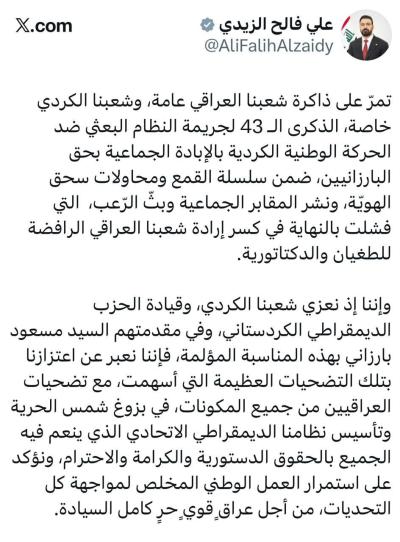 علي فالح الزيدي
@AliFalihAlzaidy
X.com

تمرّ على ذاكرة شعبنا العراقي عامة، وشعبنا الكردي خاصة، الذكرى الـ 43 لجريمة النظام البعثي ضد الحركة الوطنية الكردية بالإبادة الجماعية بحق البارزانيين، ضمن سلسلة القمع ومحاولات سحق الهويّة، ونشر المقابر الجماعية وبثّ الرّعب، التي فشلت بالنهاية في كسر إرادة شعبنا العراقي الرافضة للطغيان والدكتاتورية.

وإننا إذ نعزي شعبنا الكردي، وقيادة الحزب الديمقراطي الكردستاني، وفي مقدمتهم السيد مسعود بارزاني بهذه المناسبة المؤلمة، فإننا نعبر عن اعتزازنا بتلك التضحيات العظيمة التي أسهمت، مع تضحيات العراقيين من جميع المكونات، في بزوغ شمس الحرية وتأسيس نظامنا الديمقراطي الاتحادي الذي ينعم فيه الجميع بالحقوق الدستورية والكرامة والاحترام، ونؤكد على استمرار العمل الوطني المخلص لمواجهة كل التحديات، من أجل عراقٍ قويٍ حرٍ كامل السيادة.